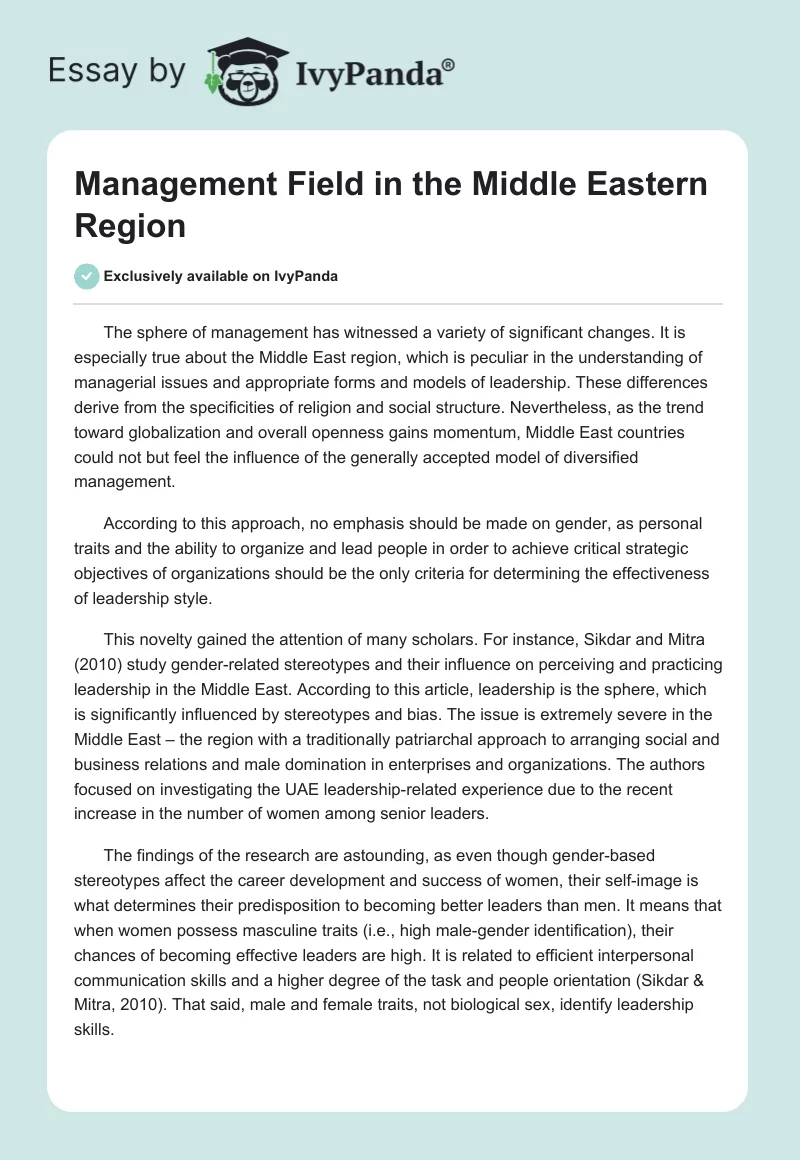 Essay by IvyPanda®

Management Field in the Middle Eastern Region

Exclusively available on IvyPanda

The sphere of management has witnessed a variety of significant changes. It is especially true about the Middle East region, which is peculiar in the understanding of managerial issues and appropriate forms and models of leadership. These differences derive from the specificities of religion and social structure. Nevertheless, as the trend toward globalization and overall openness gains momentum, Middle East countries could not but feel the influence of the generally accepted model of diversified management.

According to this approach, no emphasis should be made on gender, as personal traits and the ability to organize and lead people in order to achieve critical strategic objectives of organizations should be the only criteria for determining the effectiveness of leadership style.

This novelty gained the attention of many scholars. For instance, Sikdar and Mitra (2010) study gender-related stereotypes and their influence on perceiving and practicing leadership in the Middle East. According to this article, leadership is the sphere, which is significantly influenced by stereotypes and bias. The issue is extremely severe in the Middle East – the region with a traditionally patriarchal approach to arranging social and business relations and male domination in enterprises and organizations. The authors focused on investigating the UAE leadership-related experience due to the recent increase in the number of women among senior leaders.

The findings of the research are astounding, as even though gender-based stereotypes affect the career development and success of women, their self-image is what determines their predisposition to becoming better leaders than men. It means that when women possess masculine traits (i.e., high male-gender identification), their chances of becoming effective leaders are high. It is related to efficient interpersonal communication skills and a higher degree of the task and people orientation (Sikdar & Mitra, 2010). That said, male and female traits, not biological sex, identify leadership skills.